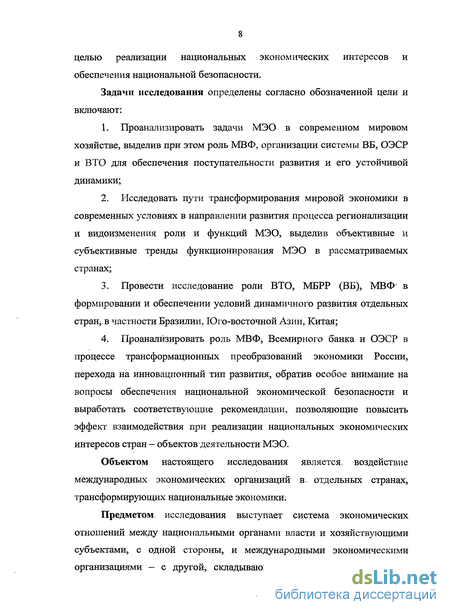 8

целью реализации национальных экономических интересов и обеспечения национальной безопасности.

**Задачи исследования** определены согласно обозначенной цели и включают:

1. Проанализировать задачи МЭО в современном мировом хозяйстве, выделив при этом роль МВФ, организации системы ВБ, ОЭСР и ВТО для обеспечения поступательности развития и его устойчивой динамики;

2. Исследовать пути трансформирования мировой экономики в современных условиях в направлении развития процесса регионализации и видоизменения роли и функций МЭО, выделив объективные и субъективные тренды функционирования МЭО в рассматриваемых странах;

3. Провести исследование роли ВТО, МБРР (ВБ), МВФ в формировании и обеспечении условий динамичного развития отдельных стран, в частности Бразилии, Юго-восточной Азии, Китая;

4. Проанализировать роль МВФ, Всемирного банка и ОЭСР в процессе трансформационных преобразований экономики России, перехода на инновационный тип развития, обратив особое внимание на вопросы обеспечения национальной экономической безопасности и выработать соответствующие рекомендации, позволяющие повысить эффект взаимодействия при реализации национальных экономических интересов стран – объектов деятельности МЭО.

**Объектом** настоящего исследования является воздействие международных экономических организаций в отдельных странах, трансформирующих национальные экономики.

**Предметом** исследования выступает система экономических отношений между национальными органами власти и хозяйствующими субъектами, с одной стороны, и международными экономическими организациями – с другой, складываю

dsLib.net
библиотека диссертаций